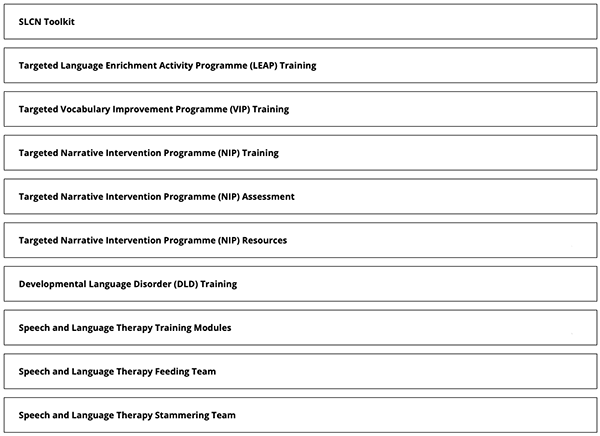 SLCN Toolkit

Targeted Language Enrichment Activity Programme (LEAP) Training

Targeted Vocabulary Improvement Programme (VIP) Training

Targeted Narrative Intervention Programme (NIP) Training

Targeted Narrative Intervention Programme (NIP) Assessment

Targeted Narrative Intervention Programme (NIP) Resources

Developmental Language Disorder (DLD) Training

Speech and Language Therapy Training Modules

Speech and Language Therapy Feeding Team

Speech and Language Therapy Stammering Team